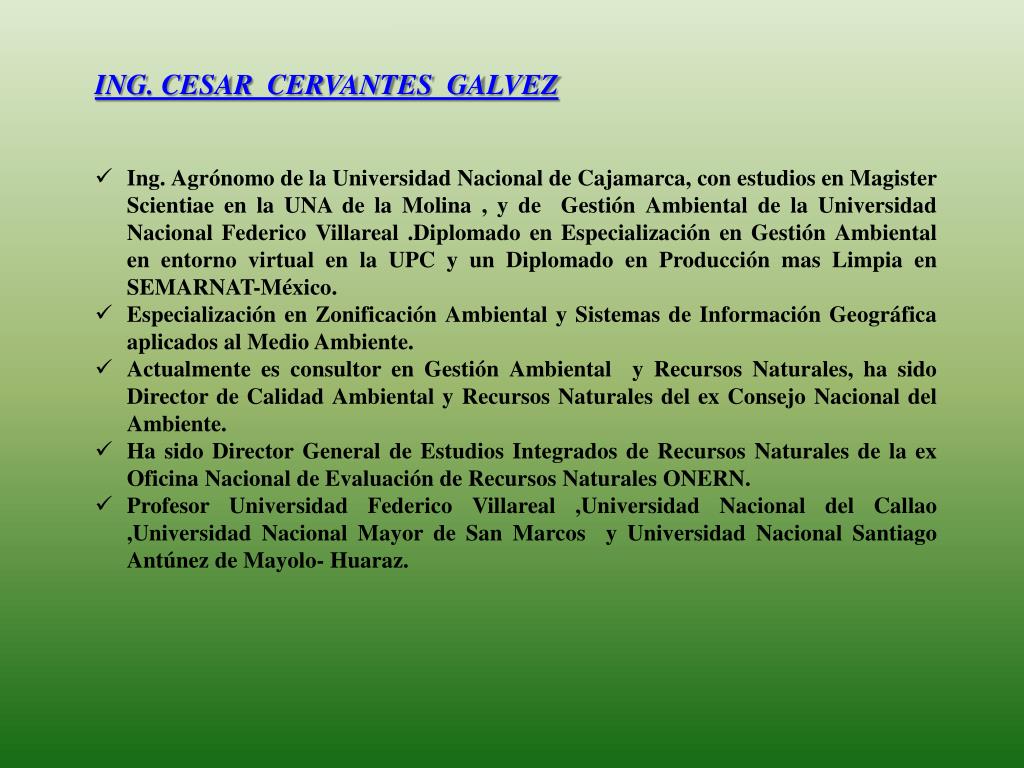 ING. CESAR CERVANTES GALVEZ

✓ Ing. Agrónomo de la Universidad Nacional de Cajamarca, con estudios en Magister Scientiae en la UNA de la Molina , y de Gestión Ambiental de la Universidad Nacional Federico Villareal .Diplomado en Especialización en Gestión Ambiental en entorno virtual en la UPC y un Diplomado en Producción mas Limpia en SEMARNAT-México.
✓ Especialización en Zonificación Ambiental y Sistemas de Información Geográfica aplicados al Medio Ambiente.
✓ Actualmente es consultor en Gestión Ambiental y Recursos Naturales, ha sido Director de Calidad Ambiental y Recursos Naturales del ex Consejo Nacional del Ambiente.
✓ Ha sido Director General de Estudios Integrados de Recursos Naturales de la ex Oficina Nacional de Evaluación de Recursos Naturales ONERN.
✓ Profesor Universidad Federico Villareal ,Universidad Nacional del Callao ,Universidad Nacional Mayor de San Marcos y Universidad Nacional Santiago Antúnez de Mayolo- Huaraz.